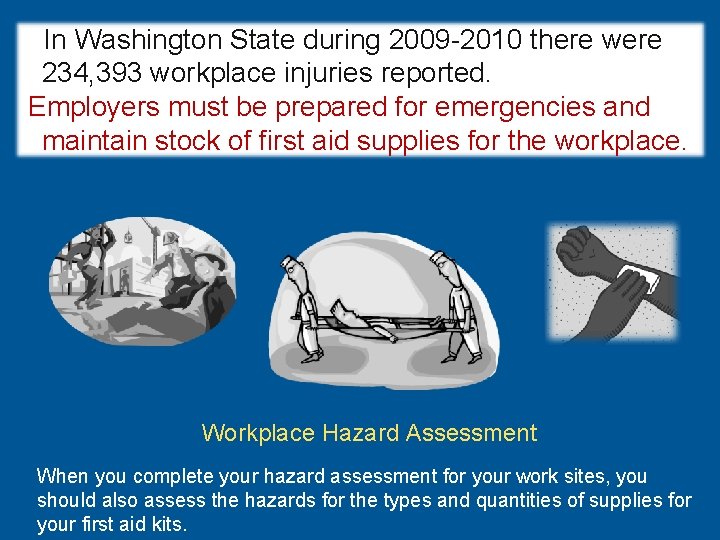 In Washington State during 2009-2010 there were 234,393 workplace injuries reported.

Employers must be prepared for emergencies and maintain stock of first aid supplies for the workplace.

Workplace Hazard Assessment

When you complete your hazard assessment for your work sites, you should also assess the hazards for the types and quantities of supplies for your first aid kits.